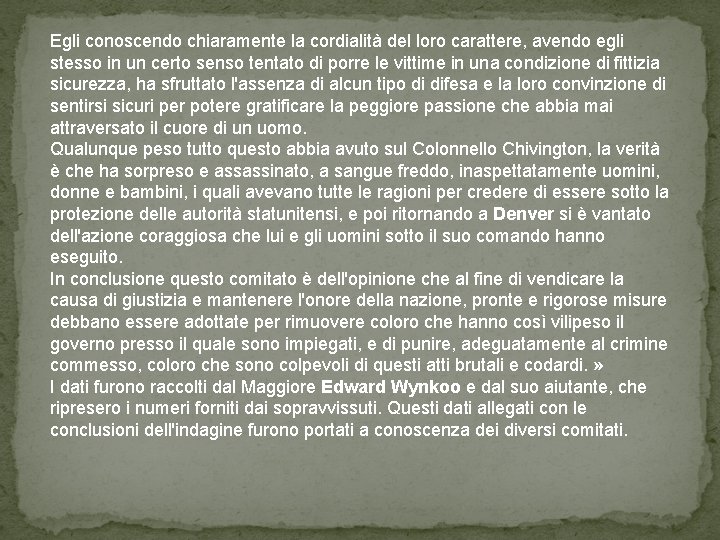 Egli conoscendo chiaramente la cordialità del loro carattere, avendo egli stesso in un certo senso tentato di porre le vittime in una condizione di fittizia sicurezza, ha sfruttato l'assenza di alcun tipo di difesa e la loro convinzione di sentirsi sicuri per potere gratificare la peggiore passione che abbia mai attraversato il cuore di un uomo.

Qualunque peso tutto questo abbia avuto sul Colonnello Chivington, la verità è che ha sorpreso e assassinato, a sangue freddo, inaspettatamente uomini, donne e bambini, i quali avevano tutte le ragioni per credere di essere sotto la protezione delle autorità statunitensi, e poi ritornando a Denver si è vantato dell'azione coraggiosa che lui e gli uomini sotto il suo comando hanno eseguito.

In conclusione questo comitato è dell'opinione che al fine di vendicare la causa di giustizia e mantenere l'onore della nazione, pronte e rigorose misure debbano essere adottate per rimuovere coloro che hanno così vilipeso il governo presso il quale sono impiegati, e di punire, adeguatamente al crimine commesso, coloro che sono colpevoli di questi atti brutali e codardi. »

I dati furono raccolti dal Maggiore Edward Wynkoo e dal suo aiutante, che ripresero i numeri forniti dai sopravvissuti. Questi dati allegati con le conclusioni dell'indagine furono portati a conoscenza dei diversi comitati.